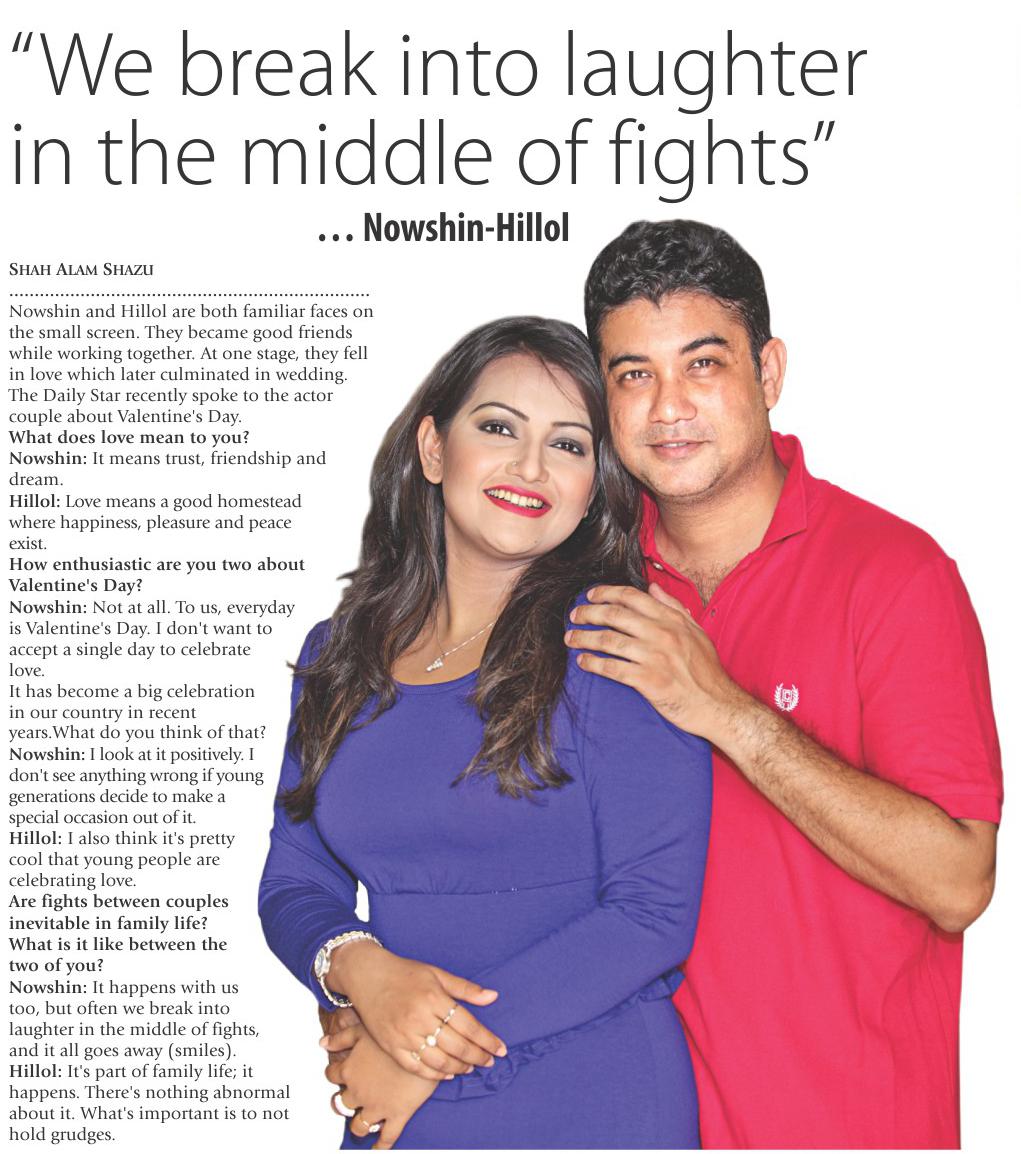 "We break into laughter in the middle of fights"

... Nowshin-Hillol

SHAH ALAM SHAZU

Nowshin and Hillol are both familiar faces on the small screen. They became good friends while working together. At one stage, they fell in love which later culminated in wedding. The Daily Star recently spoke to the actor couple about Valentine's Day.

What does love mean to you?

Nowshin: It means trust, friendship and dream.

Hillol: Love means a good homestead where happiness, pleasure and peace exist.

How enthusiastic are you two about Valentine's Day?

Nowshin: Not at all. To us, everyday is Valentine's Day. I don't want to accept a single day to celebrate love.

It has become a big celebration in our country in recent years.What do you think of that?

Nowshin: I look at it positively. I don't see anything wrong if young generations decide to make a special occasion out of it.

Hillol: I also think it's pretty cool that young people are celebrating love.

Are fights between couples inevitable in family life? What is it like between the two of you?

Nowshin: It happens with us too, but often we break into laughter in the middle of fights, and it all goes away (smiles).

Hillol: It's part of family life; it happens. There's nothing abnormal about it. What's important is to not hold grudges.